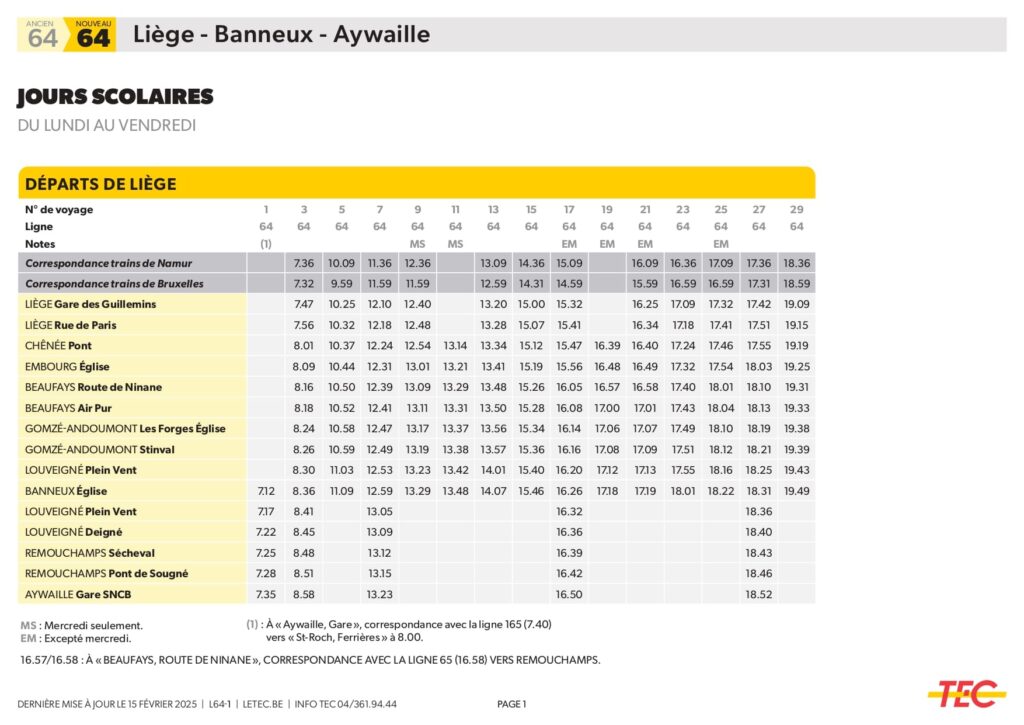 ANCIEN 64 NOUVEAU 64 Liège - Banneux - Aywaille

JOURS SCOLAIRES

DU LUNDI AU VENDREDI

DÉPARTS DE LIÈGE

| N° de voyage | 1 | 3 | 5 | 7 | 9 | 11 | 13 | 15 | 17 | 19 | 21 | 23 | 25 | 27 | 29 |
|---|---|---|---|---|---|---|---|---|---|---|---|---|---|---|---|
| Ligne | 64 | 64 | 64 | 64 | 64 | 64 | 64 | 64 | 64 | 64 | 64 | 64 | 64 | 64 | 64 |
| Notes | (1) | | | | MS | MS | | | EM | EM | EM | | EM | | |
| Correspondance trains de Namur | | 7.36 | 10.09 | 11.36 | 12.36 | | 13.09 | 14.36 | 15.09 | | 16.09 | 16.36 | 17.09 | 17.36 | 18.36 |
| Correspondance trains de Bruxelles | | 7.32 | 9.59 | 11.59 | 11.59 | | 12.59 | 14.31 | 14.59 | | 15.59 | 16.59 | 16.59 | 17.31 | 18.59 |
| LIÈGE Gare des Guillemins | | 7.47 | 10.25 | 12.10 | 12.40 | | 13.20 | 15.00 | 15.32 | | 16.25 | 17.09 | 17.32 | 17.42 | 19.09 |
| LIÈGE Rue de Paris | | 7.56 | 10.32 | 12.18 | 12.48 | | 13.28 | 15.07 | 15.41 | | 16.34 | 17.18 | 17.41 | 17.51 | 19.15 |
| CHÊNÉE Pont | | 8.01 | 10.37 | 12.24 | 12.54 | 13.14 | 13.34 | 15.12 | 15.47 | 16.39 | 16.40 | 17.24 | 17.46 | 17.55 | 19.19 |
| EMBOURG Église | | 8.09 | 10.44 | 12.31 | 13.01 | 13.21 | 13.41 | 15.19 | 15.56 | 16.48 | 16.49 | 17.32 | 17.54 | 18.03 | 19.25 |
| BEAUFAYS Route de Ninane | | 8.16 | 10.50 | 12.39 | 13.09 | 13.29 | 13.48 | 15.26 | 16.05 | 16.57 | 16.58 | 17.40 | 18.01 | 18.10 | 19.31 |
| BEAUFAYS Air Pur | | 8.18 | 10.52 | 12.41 | 13.11 | 13.31 | 13.50 | 15.28 | 16.08 | 17.00 | 17.01 | 17.43 | 18.04 | 18.13 | 19.33 |
| GOMZÉ-ANDOUMONT Les Forges Église | | 8.24 | 10.58 | 12.47 | 13.17 | 13.37 | 13.56 | 15.34 | 16.14 | 17.06 | 17.07 | 17.49 | 18.10 | 18.19 | 19.38 |
| GOMZÉ-ANDOUMONT Stinval | | 8.26 | 10.59 | 12.49 | 13.19 | 13.38 | 13.57 | 15.36 | 16.16 | 17.08 | 17.09 | 17.51 | 18.12 | 18.21 | 19.39 |
| LOUVEIGNÉ Plein Vent | | 8.30 | 11.03 | 12.53 | 13.23 | 13.42 | 14.01 | 15.40 | 16.20 | 17.12 | 17.13 | 17.55 | 18.16 | 18.25 | 19.43 |
| BANNEUX Église | 7.12 | 8.36 | 11.09 | 12.59 | 13.29 | 13.48 | 14.07 | 15.46 | 16.26 | 17.18 | 17.19 | 18.01 | 18.22 | 18.31 | 19.49 |
| LOUVEIGNÉ Plein Vent | 7.17 | 8.41 | | 13.05 | | | | | 16.32 | | | | | 18.36 | |
| LOUVEIGNÉ Deigné | 7.22 | 8.45 | | 13.09 | | | | | 16.36 | | | | | 18.40 | |
| REMOUCHAMPS Sécheval | 7.25 | 8.48 | | 13.12 | | | | | 16.39 | | | | | 18.43 | |
| REMOUCHAMPS Pont de Sougné | 7.28 | 8.51 | | 13.15 | | | | | 16.42 | | | | | 18.46 | |
| AYWAILLE Gare SNCB | 7.35 | 8.58 | | 13.23 | | | | | 16.50 | | | | | 18.52 | |

MS : Mercredi seulement.
EM : Excepté mercredi.

(1) : À « Aywaille, Gare », correspondance avec la ligne 165 (7.40) vers « St-Roch, Ferrières » à 8.00.

16.57/16.58 : À « BEAUFAYS, ROUTE DE NINANE », CORRESPONDANCE AVEC LA LIGNE 65 (16.58) VERS REMOUCHAMPS.

DERNIÈRE MISE À JOUR LE 15 FÉVRIER 2025 | L64-1 | LETEC.BE | INFO TEC 04/361.94.44

PAGE 1

TEC